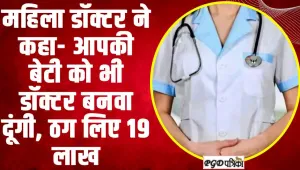 महिला डॉक्टर ने कहा- आपकी बेटी को भी डॉक्टर बनवा दूंगी, ठग लिए 19 लाख

RGD पत्रिका